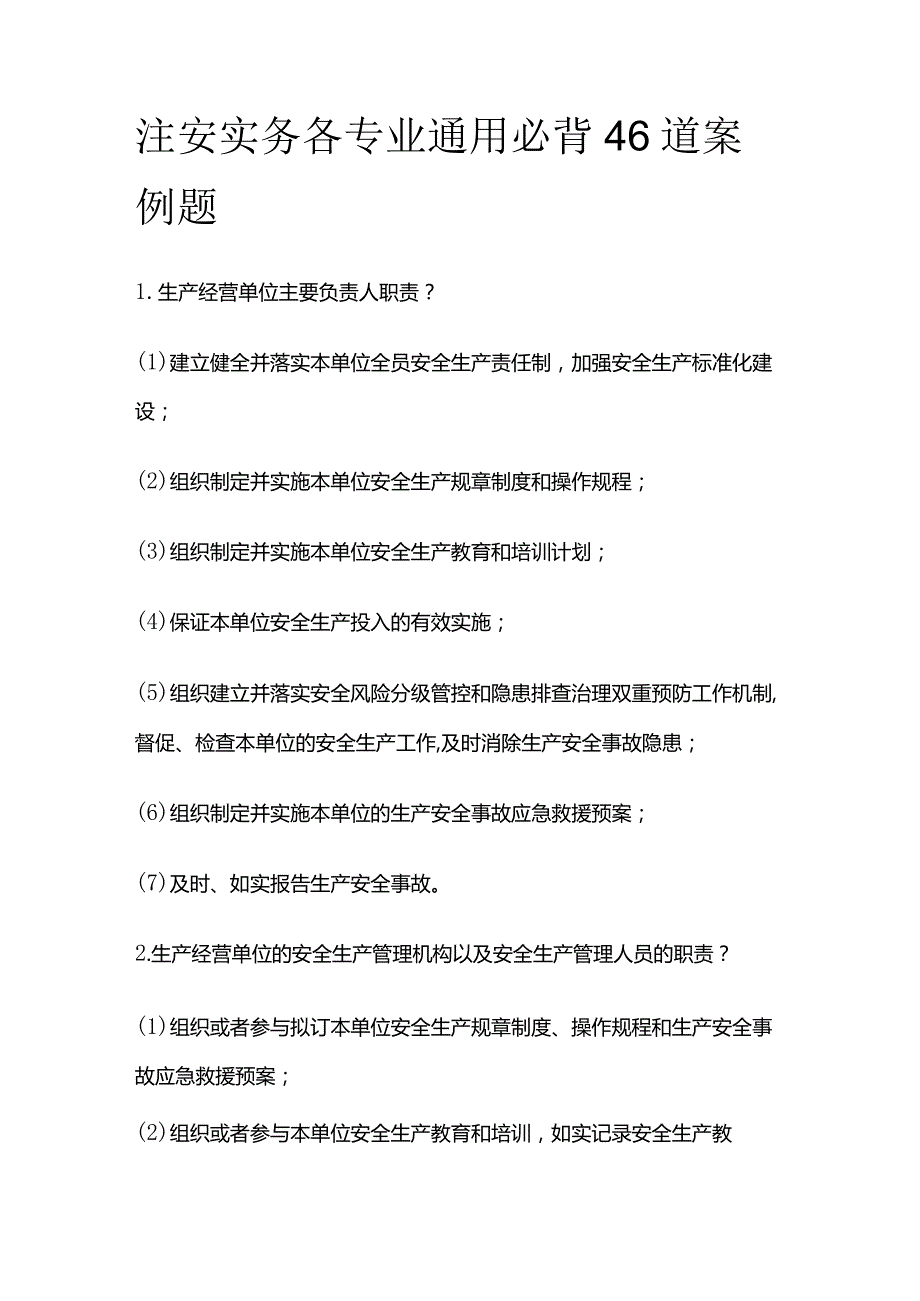 注安实务各专业通用必背46道案例题

1.生产经营单位主要负责人职责？

(1)建立健全并落实本单位全员安全生产责任制，加强安全生产标准化建设；

(2)组织制定并实施本单位安全生产规章制度和操作规程；

(3)组织制定并实施本单位安全生产教育和培训计划；

(4)保证本单位安全生产投入的有效实施；

(5)组织建立并落实安全风险分级管控和隐患排查治理双重预防工作机制,督促、检查本单位的安全生产工作,及时消除生产安全事故隐患；

(6)组织制定并实施本单位的生产安全事故应急救援预案；

(7)及时、如实报告生产安全事故。

2.生产经营单位的安全生产管理机构以及安全生产管理人员的职责？

(1)组织或者参与拟订本单位安全生产规章制度、操作规程和生产安全事故应急救援预案；

(2)组织或者参与本单位安全生产教育和培训，如实记录安全生产教